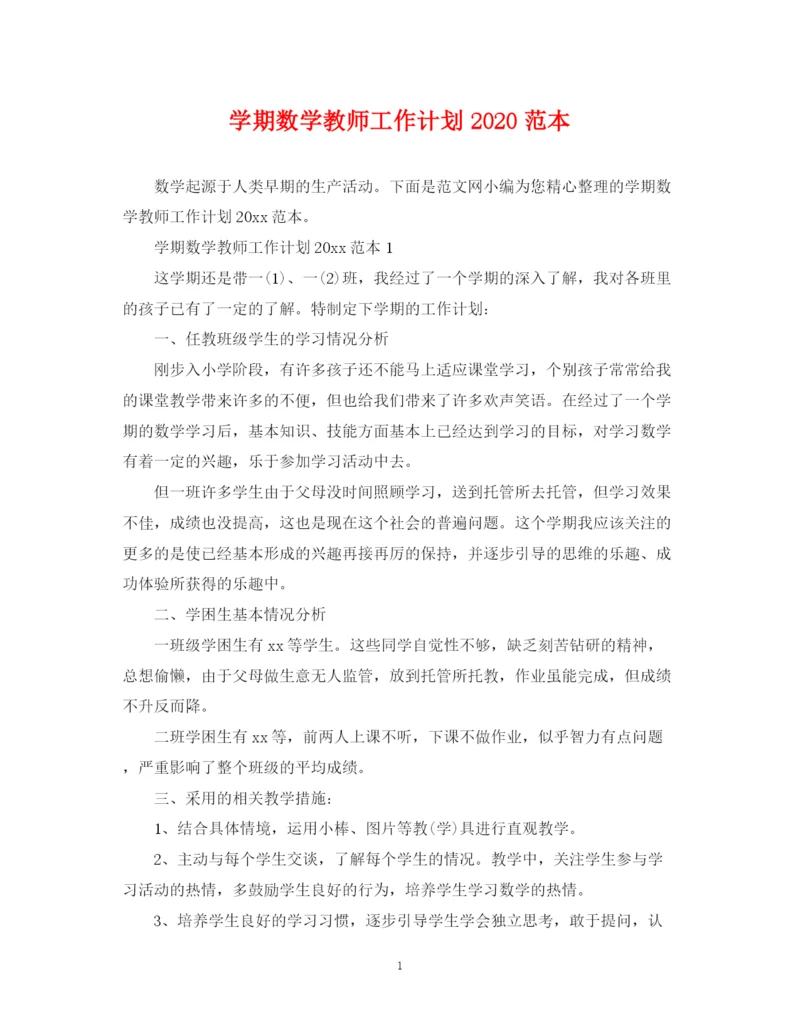 学期数学教师工作计划 2020 范本

数学起源于人类早期的生产活动。下面是范文网小编为您精心整理的学期数学教师工作计划 20xx 范本。

学期数学教师工作计划 20xx 范本 1

这学期还是带一(1)、一(2)班，我经过了一个学期的深入了解，我对各班里的孩子已有了一定的了解。特制定下学期的工作计划：

一、任教班级学生的学习情况分析

刚步入小学阶段，有许多孩子还不能马上适应课堂学习，个别孩子常常给我的课堂教学带来许多的不便，但也给我们带来了许多欢声笑语。在经过了一个学期的数学学习后，基本知识、技能方面基本上已经达到学习的目标，对学习数学有着一定的兴趣，乐于参加学习活动中去。

但一班许多学生由于父母没时间照顾学习，送到托管所去托管，但学习效果不佳，成绩也没提高，这也是现在这个社会的普遍问题。这个学期我应该关注的更多的是使已经基本形成的兴趣再接再厉的保持，并逐步引导的思维的乐趣、成功体验所获得的乐趣中。

二、学困生基本情况分析

一班级学困生有 xx 等学生。这些同学自觉性不够，缺乏刻苦钻研的精神，总想偷懒，由于父母做生意无人监管，放到托管所托教，作业虽能完成，但成绩不升反而降。

二班学困生有 xx 等，前两人上课不听，下课不做作业，似乎智力有点问题，严重影响了整个班级的平均成绩。

三、采用的相关教学措施：

1、结合具体情境，运用小棒、图片等教(学)具进行直观教学。

2、主动与每个学生交谈，了解每个学生的情况。教学中，关注学生参与学习活动的热情，多鼓励学生良好的行为，培养学生学习数学的热情。

3、培养学生良好的学习习惯，逐步引导学生学会独立思考，敢于提问，认

1